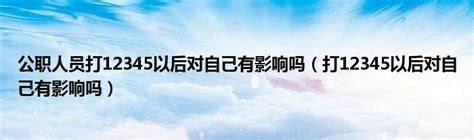 公职人员打12345以后对自己有影响吗（打12345以后对自己有影响吗）